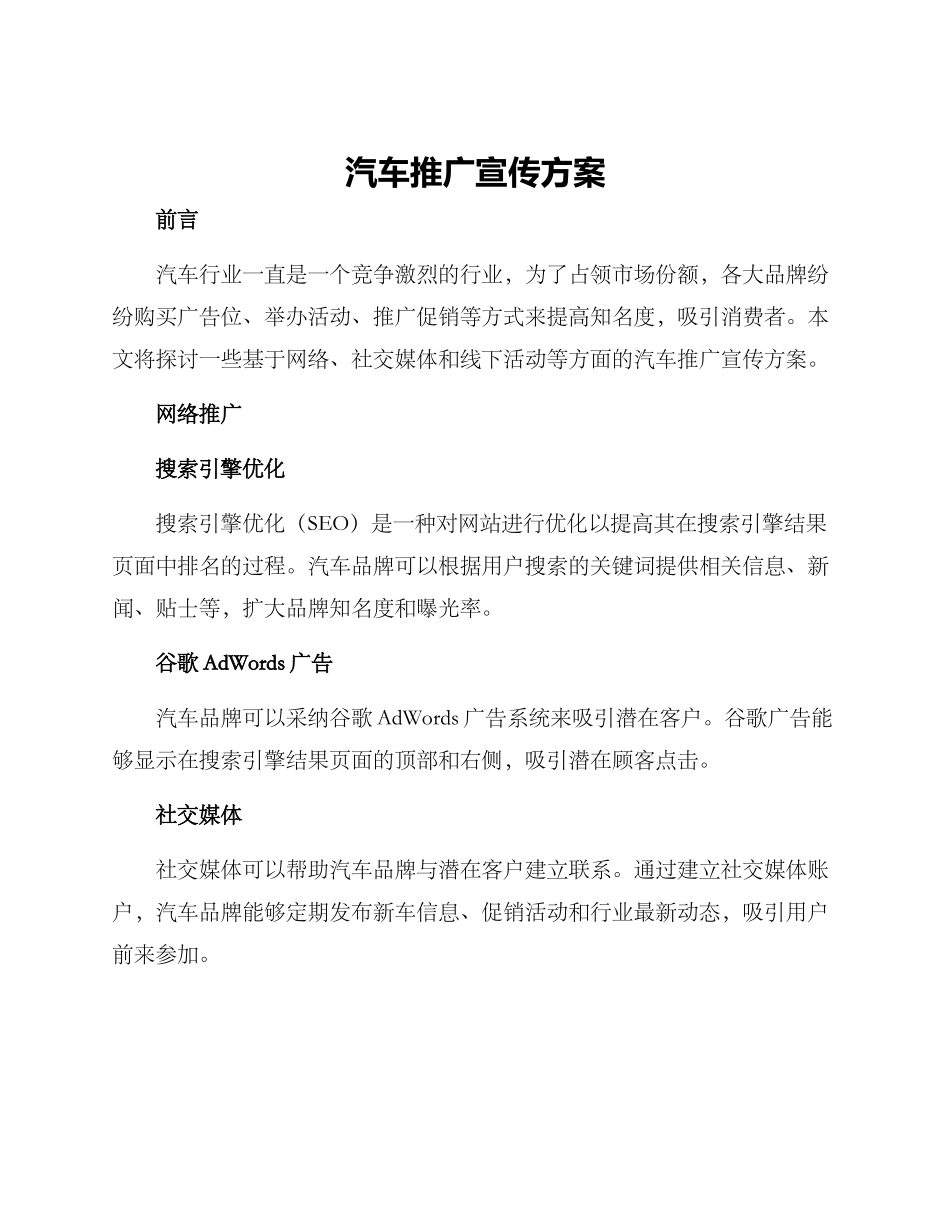 汽车推广宣传方案

前言

汽车行业一直是一个竞争激烈的行业，为了占领市场份额，各大品牌纷纷购买广告位、举办活动、推广促销等方式来提高知名度，吸引消费者。本文将探讨一些基于网络、社交媒体和线下活动等方面的汽车推广宣传方案。

网络推广

搜索引擎优化

搜索引擎优化（SEO）是一种对网站进行优化以提高其在搜索引擎结果页面中排名的过程。汽车品牌可以根据用户搜索的关键词提供相关信息、新闻、贴士等，扩大品牌知名度和曝光率。

谷歌 AdWords 广告

汽车品牌可以采纳谷歌 AdWords 广告系统来吸引潜在客户。谷歌广告能够显示在搜索引擎结果页面的顶部和右侧，吸引潜在顾客点击。

社交媒体

社交媒体可以帮助汽车品牌与潜在客户建立联系。通过建立社交媒体账户，汽车品牌能够定期发布新车信息、促销活动和行业最新动态，吸引用户前来参加。